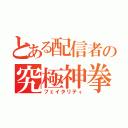 とある配信者の
究極神拳
フェイタリティ